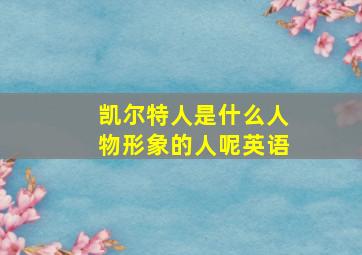 凯尔特人是什么人物形象的人呢英语